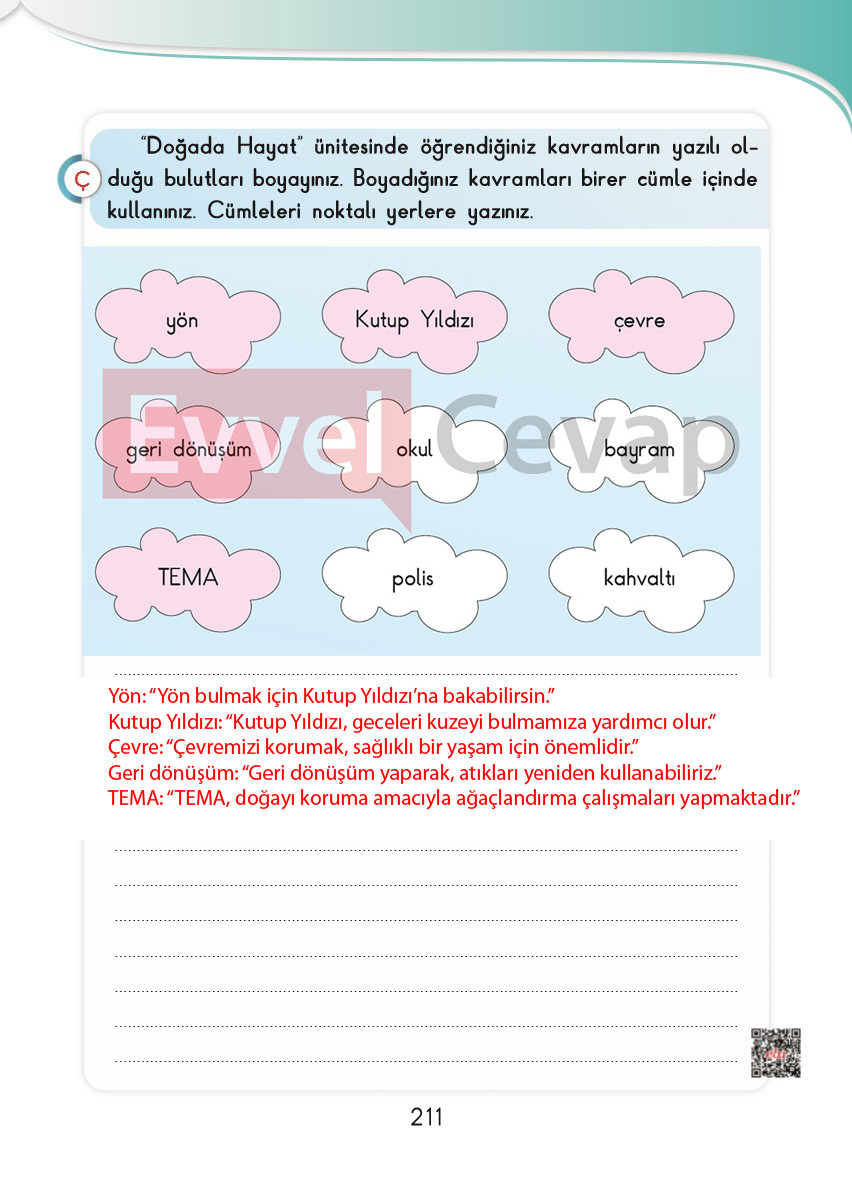 Ç "Doğada Hayat" ünitesinde öğrendiğiniz kavramların yazılı olduğu bulutları boyayınız. Boyadığınız kavramları birer cümle içinde kullanınız. Cümleleri noktalı yerlere yazınız.

yön

Kutup Yıldızı

çevre

geri dönüşüm

okul

bayram

TEMA

polis

kahvaltı

Evvel Cevap

Yön: "Yön bulmak için Kutup Yıldızı'na bakabilirsin."
Kutup Yıldızı: "Kutup Yıldızı, geceleri kuzeyi bulmamıza yardımcı olur."
Çevre: "Çevremizi korumak, sağlıklı bir yaşam için önemlidir."
Geri dönüşüm: "Geri dönüşüm yaparak, atıkları yeniden kullanabiliriz."
TEMA: "TEMA, doğayı koruma amacıyla ağaçlandırma çalışmaları yapmaktadır."

211